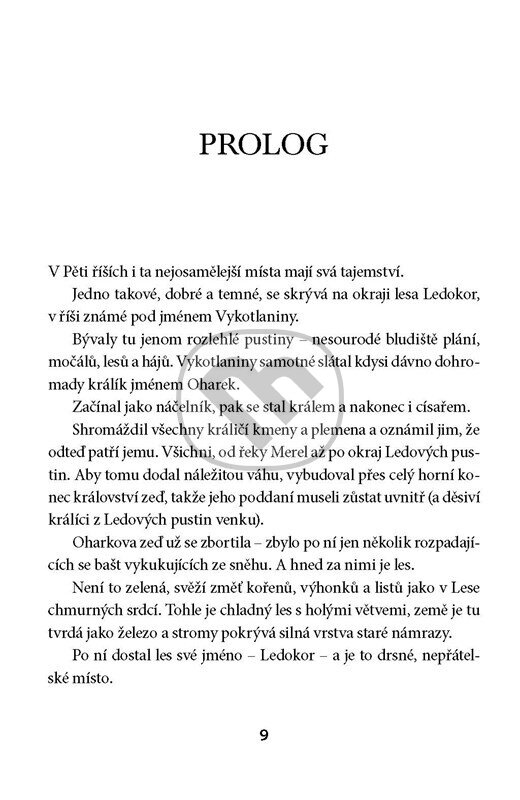 PROLOG

V Pěti říších i ta nejosamělejší místa mají svá tajemství.

Jedno takové, dobré a temné, se skrývá na okraji lesa Ledokor, v říši známé pod jménem Vykotlaniny.

Bývaly tu jenom rozlehlé pustiny – nesourodé bludiště plání, močálů, lesů a hájů. Vykotlaniny samotné slátal kdysi dávno dohromady králík jménem Oharek.

Začínal jako náčelník, pak se stal králem a nakonec i císařem.

Shromáždil všechny králičí kmeny a plemena a oznámil jim, že odteď patří jemu. Všichni, od řeky Merel až po okraj Ledových pustin. Aby tomu dodal náležitou váhu, vybudoval přes celý horní konec království zeď, takže jeho poddaní museli zůstat uvnitř (a děsiví králíci z Ledových pustin venku).

Oharkova zeď už se zbortila – zbylo po ní jen několik rozpadajících se bašt vykukujících ze sněhu. A hned za nimi je les.

Není to zelená, svěží změť kořenů, výhonků a listů jako v Lese chmurných srdcí. Tohle je chladný les s holými větvemi, země je tu tvrdá jako železo a stromy pokrývá silná vrstva staré námrazy.

Po ní dostal les své jméno – Ledokor – a je to drsné, nepřátelské místo.

9